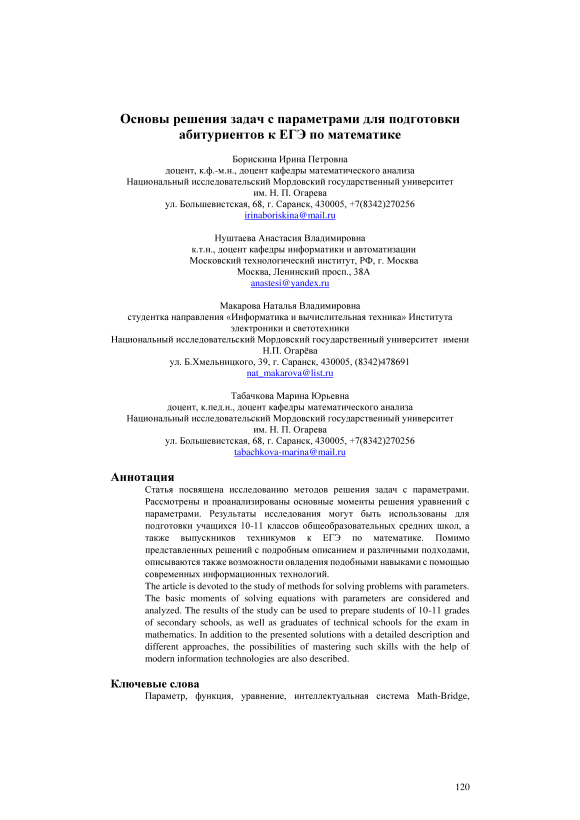 Основы решения задач с параметрами для подготовки абитуриентов к ЕГЭ по математике

Борискина Ирина Петровна
доцент, к.ф.-м.н., доцент кафедры математического анализа
Национальный исследовательский Мордовский государственный университет им. Н. П. Огарева
ул. Большевистская, 68, г. Саранск, 430005, +7(8342)270256
irinaboriskina@mail.ru

Нуштаева Анастасия Владимировна
к.т.н., доцент кафедры информатики и автоматизации
Московский технологический институт, РФ, г. Москва
Москва, Ленинский просп., 38А
anastesi@yandex.ru

Макарова Наталья Владимировна
студентка направления «Информатика и вычислительная техника» Института электроники и светотехники
Национальный исследовательский Мордовский государственный университет имени Н.П. Огарёва
ул. Б.Хмельницкого, 39, г. Саранск, 430005, (8342)478691
nat_makarova@list.ru

Табачкова Марина Юрьевна
доцент, к.пед.н., доцент кафедры математического анализа
Национальный исследовательский Мордовский государственный университет им. Н. П. Огарева
ул. Большевистская, 68, г. Саранск, 430005, +7(8342)270256
tabachkova-marina@mail.ru

Аннотация
Статья посвящена исследованию методов решения задач с параметрами. Рассмотрены и проанализированы основные моменты решения уравнений с параметрами. Результаты исследования могут быть использованы для подготовки учащихся 10-11 классов общеобразовательных средних школ, а также выпускников техникумов к ЕГЭ по математике. Помимо представленных решений с подробным описанием и различными подходами, описываются также возможности овладения подобными навыками с помощью современных информационных технологий.
The article is devoted to the study of methods for solving problems with parameters. The basic moments of solving equations with parameters are considered and analyzed. The results of the study can be used to prepare students of 10-11 grades of secondary schools, as well as graduates of technical schools for the exam in mathematics. In addition to the presented solutions with a detailed description and different approaches, the possibilities of mastering such skills with the help of modern information technologies are also described.

Ключевые слова
Параметр, функция, уравнение, интеллектуальная система Math-Bridge,

120